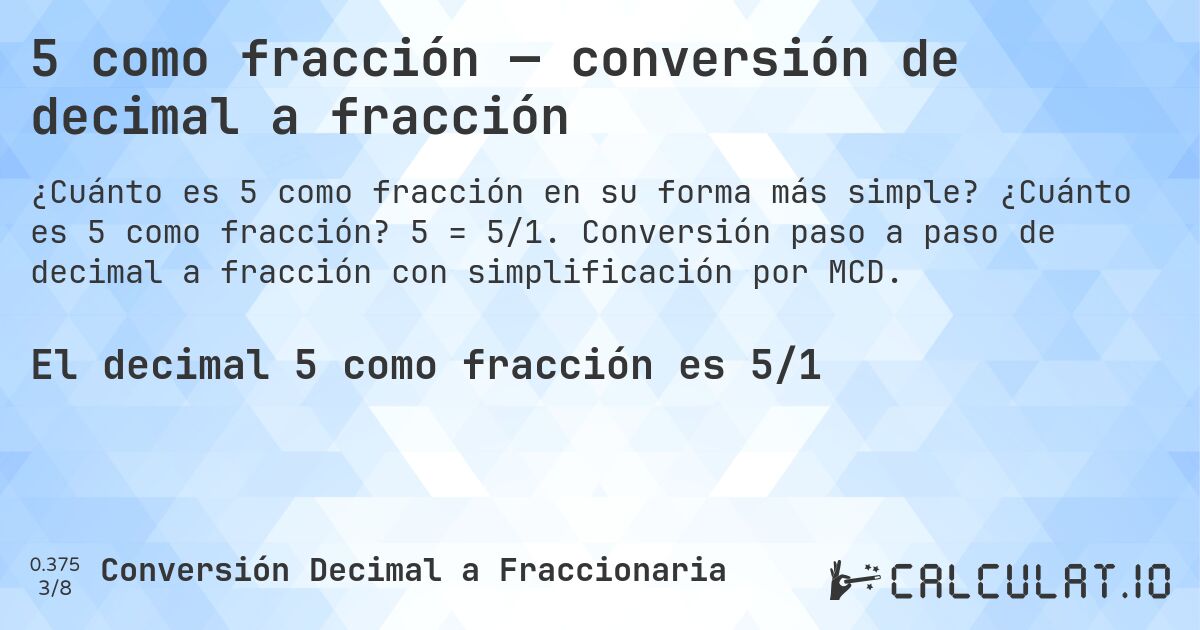 5 como fracción — conversión de decimal a fracción

¿Cuánto es 5 como fracción en su forma más simple? ¿Cuánto es 5 como fracción? 5 = 5/1. Conversión paso a paso de decimal a fracción con simplificación por MCD.

El decimal 5 como fracción es 5/1

0.375
3/8
Conversión Decimal a Fraccionaria

CALCULAT.IO